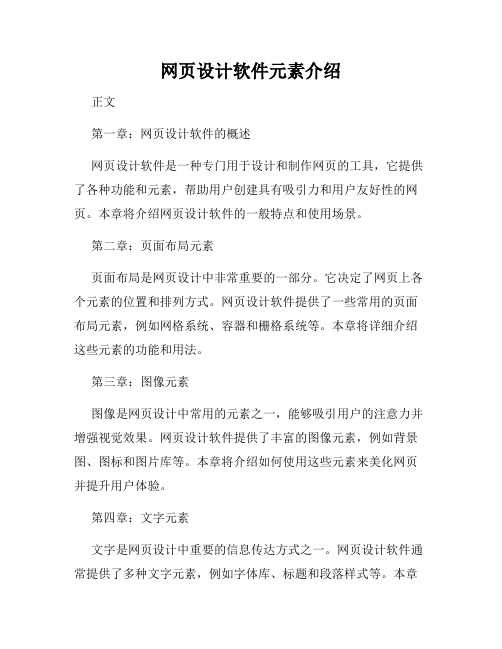 网页设计软件元素介绍

正文

第一章：网页设计软件的概述

网页设计软件是一种专门用于设计和制作网页的工具，它提供了各种功能和元素，帮助用户创建具有吸引力和用户友好性的网页。本章将介绍网页设计软件的一般特点和使用场景。

第二章：页面布局元素

页面布局是网页设计中非常重要的一部分。它决定了网页上各个元素的位置和排列方式。网页设计软件提供了一些常用的页面布局元素，例如网格系统、容器和栅格系统等。本章将详细介绍这些元素的功能和用法。

第三章：图像元素

图像是网页设计中常用的元素之一，能够吸引用户的注意力并增强视觉效果。网页设计软件提供了丰富的图像元素，例如背景图、图标和图片库等。本章将介绍如何使用这些元素来美化网页并提升用户体验。

第四章：文字元素

文字是网页设计中重要的信息传达方式之一。网页设计软件通常提供了多种文字元素，例如字体库、标题和段落样式等。本章